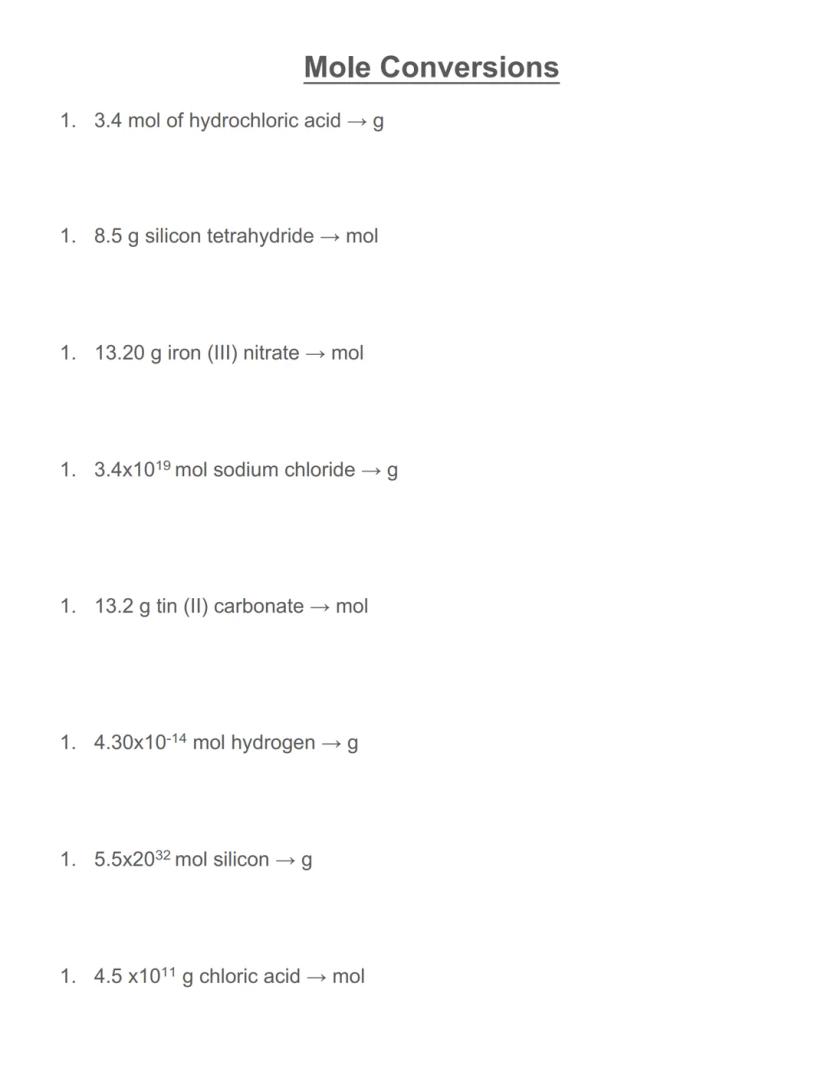 Mole Conversions

1. 3.4 mol of hydrochloric acid → g

1. 8.5 g silicon tetrahydride → mol

1. 13.20 g iron (III) nitrate → mol

1. $3.4x10^{19}$ mol sodium chloride → g

1. 13.2 g tin (II) carbonate → mol

1. $4.30x10^{-14}$ mol hydrogen → g

1. $5.5x20^{32}$ mol silicon → g

1. $4.5 x10^{11}$ g chloric acid → mol